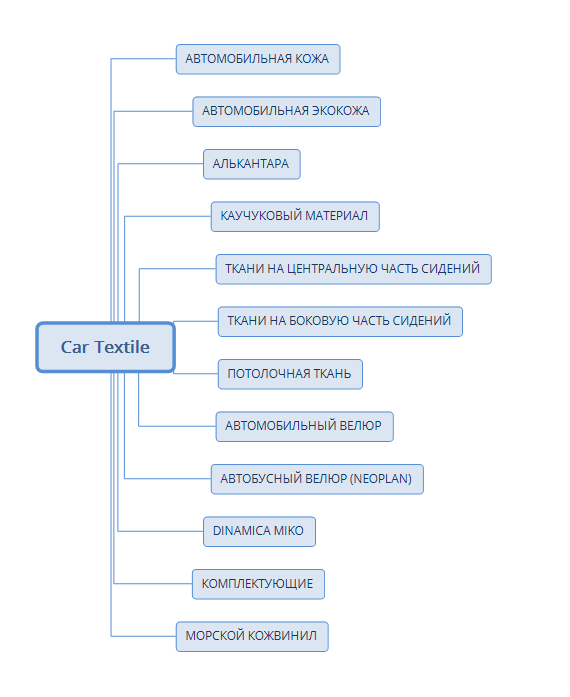 Car Textile

АВТОМОБИЛЬНАЯ КОЖА

АВТОМОБИЛЬНАЯ ЭКОКОЖА

АЛЬКАНТАРА

КАУЧУКОВЫЙ МАТЕРИАЛ

ТКАНИ НА ЦЕНТРАЛЬНУЮ ЧАСТЬ СИДЕНИЙ

ТКАНИ НА БОКОВУЮ ЧАСТЬ СИДЕНИЙ

ПОТОЛОЧНАЯ ТКАНЬ

АВТОМОБИЛЬНЫЙ ВЕЛЮР

АВТОБУСНЫЙ ВЕЛЮР (NEOPLAN)

DINAMICA MIKO

КОМПЛЕКТУЮЩИЕ

МОРСКОЙ КОЖВИНИЛ